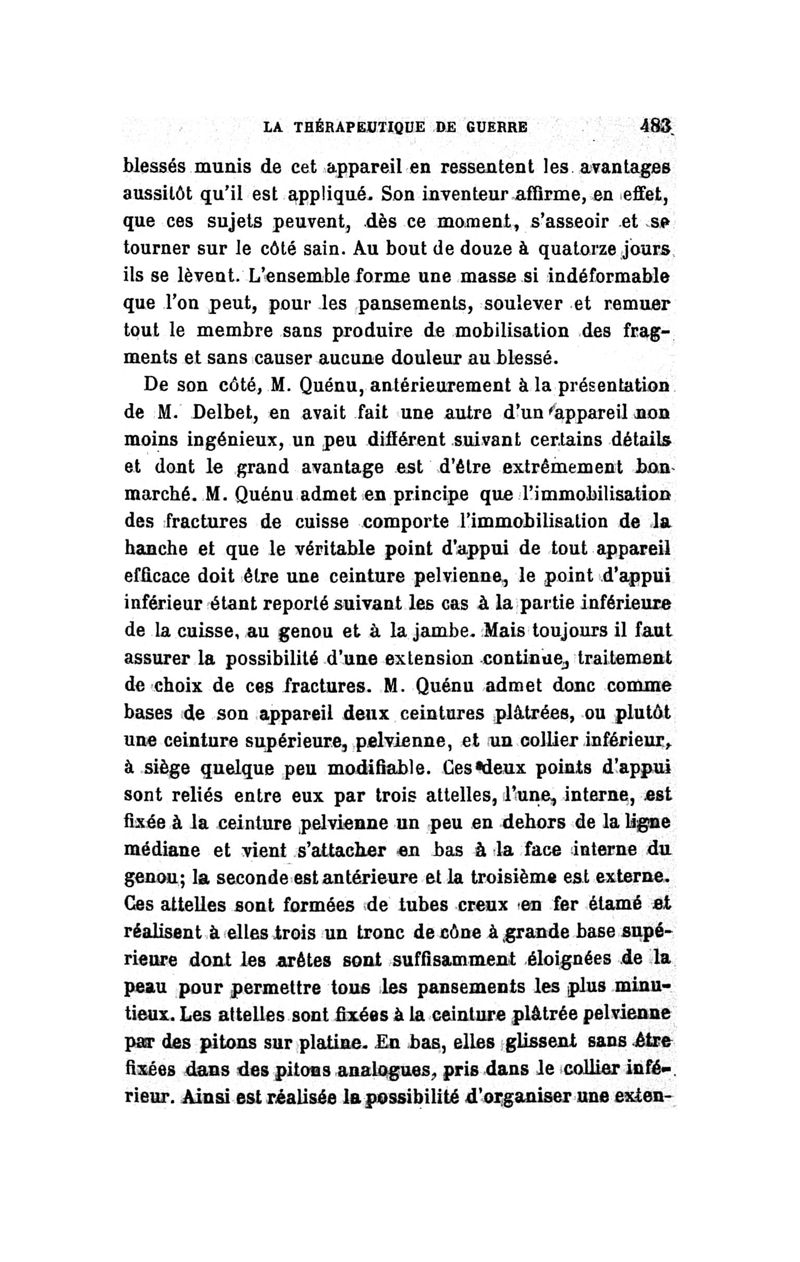 LA THÉRAPEUTIQUE DE GUERRE 483

blessés munis de cet appareil en ressentent les avantages aussitôt qu'il est appliqué. Son inventeur affirme, en effet, que ces sujets peuvent, dès ce moment, s'asseoir et se tourner sur le côté sain. Au bout de douze à quatorze jours ils se lèvent. L'ensemble forme une masse si indéformable que l'on peut, pour les pansements, soulever et remuer tout le membre sans produire de mobilisation des fragments et sans causer aucune douleur au blessé.

De son côté, M. Quénu, antérieurement à la présentation de M. Delbet, en avait fait une autre d'un appareil non moins ingénieux, un peu différent suivant certains détails et dont le grand avantage est d'être extrêmement bon marché. M. Quénu admet en principe que l'immobilisation des fractures de cuisse comporte l'immobilisation de la hanche et que le véritable point d'appui de tout appareil efficace doit être une ceinture pelvienne, le point d'appui inférieur étant reporté suivant les cas à la partie inférieure de la cuisse, au genou et à la jambe. Mais toujours il faut assurer la possibilité d'une extension continue, traitement de choix de ces fractures. M. Quénu admet donc comme bases de son appareil deux ceintures plâtrées, ou plutôt une ceinture supérieure, pelvienne, et un collier inférieur, à siège quelque peu modifiable. Ces deux points d'appui sont reliés entre eux par trois attelles, l'une, interne, est fixée à la ceinture pelvienne un peu en dehors de la ligne médiane et vient s'attacher en bas à la face interne du genou; la seconde est antérieure et la troisième est externe. Ces attelles sont formées de tubes creux en fer étamé et réalisent à elles trois un tronc de cône à grande base supérieure dont les arêtes sont suffisamment éloignées de la peau pour permettre tous les pansements les plus minutieux. Les attelles sont fixées à la ceinture plâtrée pelvienne par des pitons sur platine. En bas, elles glissent sans être fixées dans des pitons analogues, pris dans le collier inférieur. Ainsi est réalisée la possibilité d'organiser une exten-